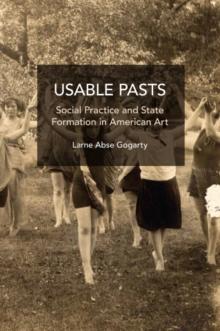 USABLE PASTS

Social Practice and State Formation in American Art

Larne Abse Gogarty